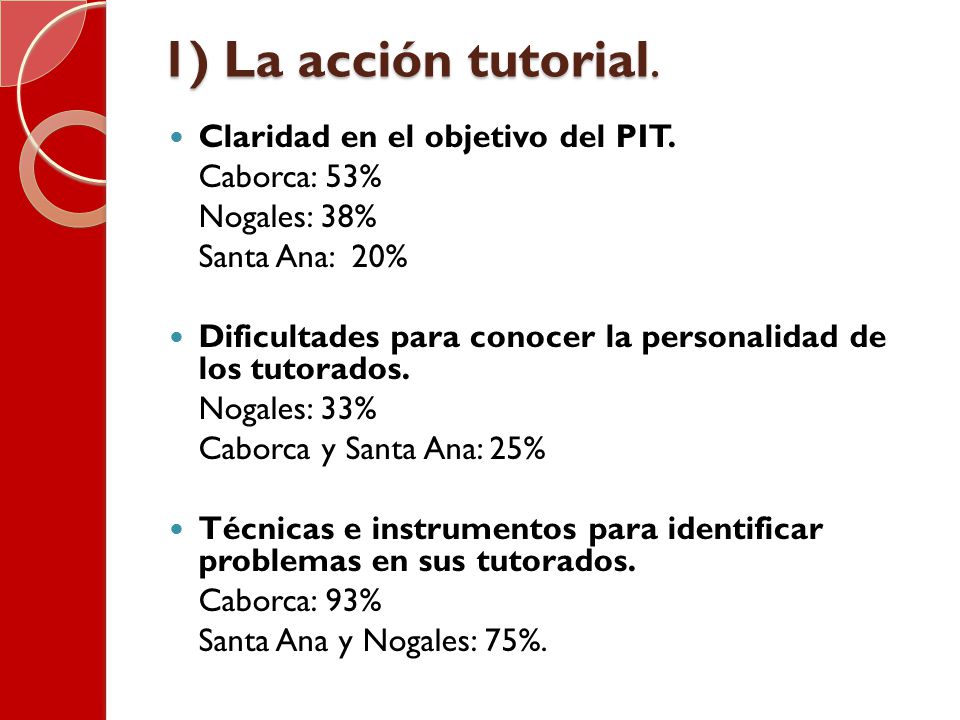 1) La acción tutorial.

Claridad en el objetivo del PIT.
Caborca: 53%
Nogales: 38%
Santa Ana: 20%

Dificultades para conocer la personalidad de los tutorados.
Nogales: 33%
Caborca y Santa Ana: 25%

Técnicas e instrumentos para identificar problemas en sus tutorados.
Caborca: 93%
Santa Ana y Nogales: 75%.